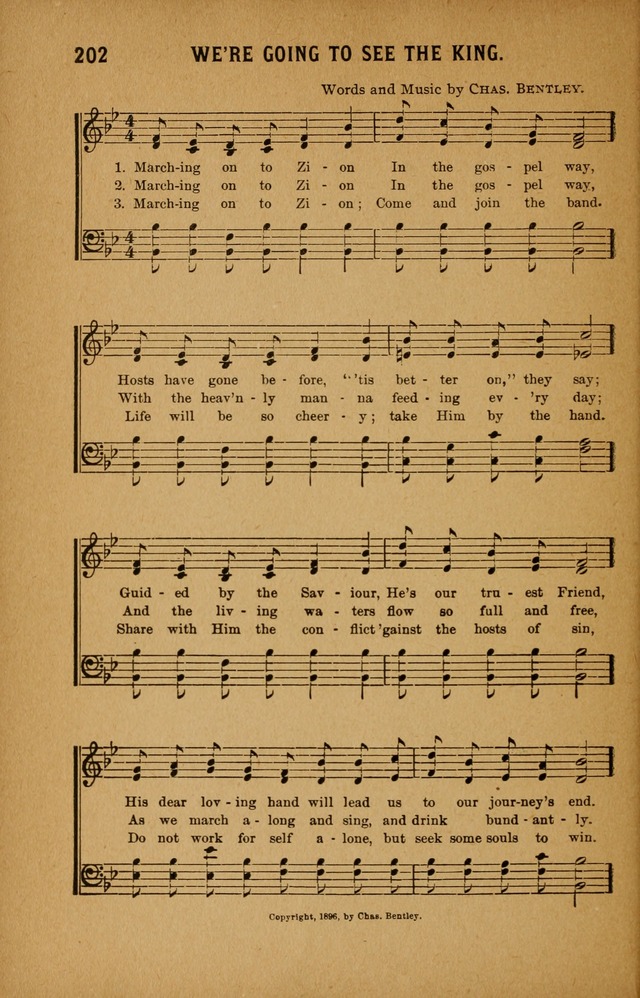 202 WE'RE GOING TO SEE THE KING.

Words and Music by CHAS. BENTLEY.

1. March-ing on to Zi - on In the gos - pel way,
2. March-ing on to Zi - on In the gos - pel way,
3. March-ing on to Zi - on; Come and join the band.

Hosts have gone be - fore, "'tis bet - ter on," they say;
With the heav'n - ly man - na feed - ing ev - 'ry day;
Life will be so cheer - y; take Him by the hand.

Guid - ed by the Sav - iour, He's our tru - est Friend,
And the liv - ing wa - ters flow so full and free,
Share with Him the con - flict 'gainst the hosts of sin,

His dear lov - ing hand will lead us to our jour-ney's end.
As we march a - long and sing, and drink bund - ant - ly.
Do not work for self a - lone, but seek some souls to win.

Copyright, 1896, by Chas. Bentley.